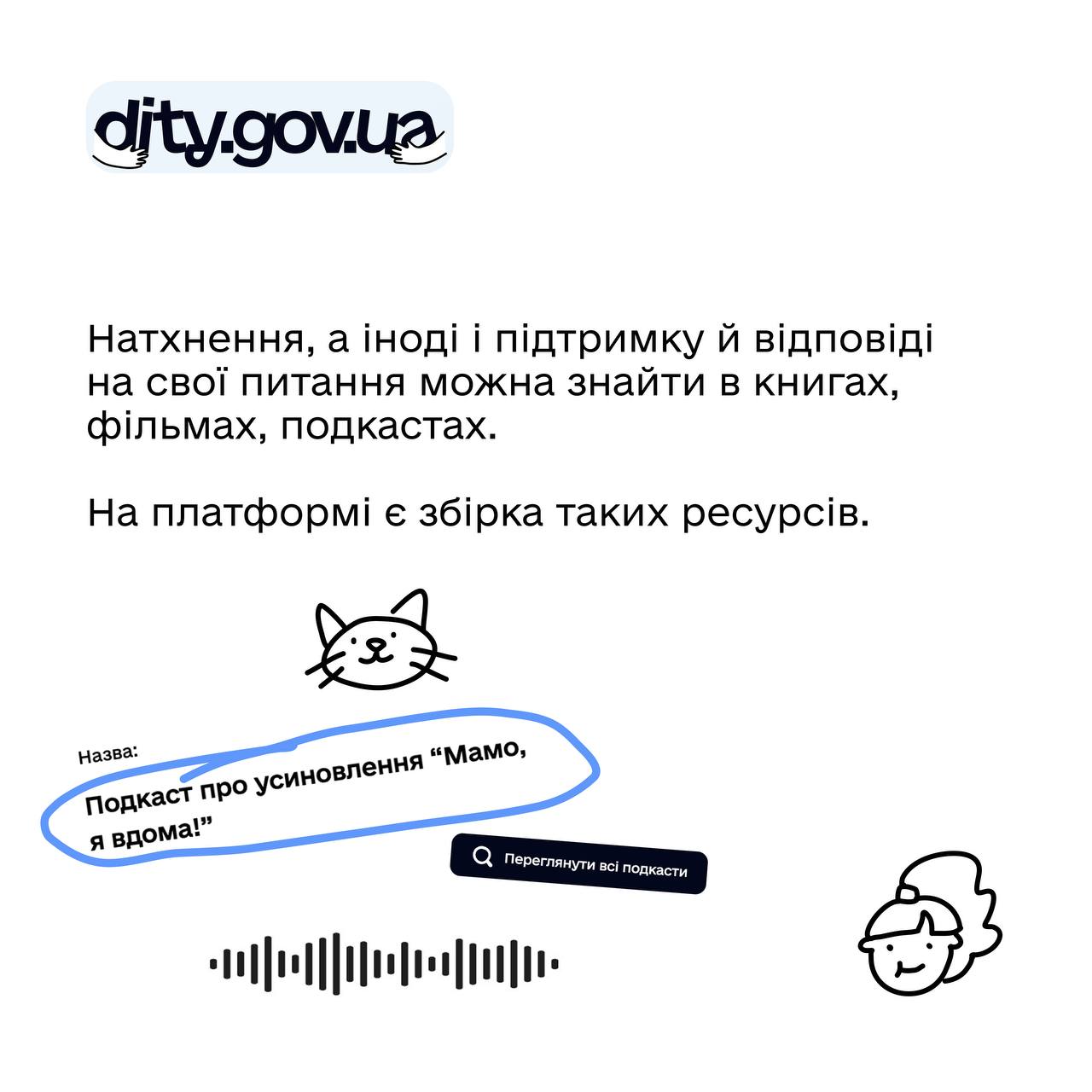 dity.gov.ua

Натхнення, а іноді і підтримку й відповіді на свої питання можна знайти в книгах, фільмах, подкастах.

На платформі є збірка таких ресурсів.

Назва:

Подкаст про усиновлення "Мамо, я вдома!"

Переглянути всі подкасти